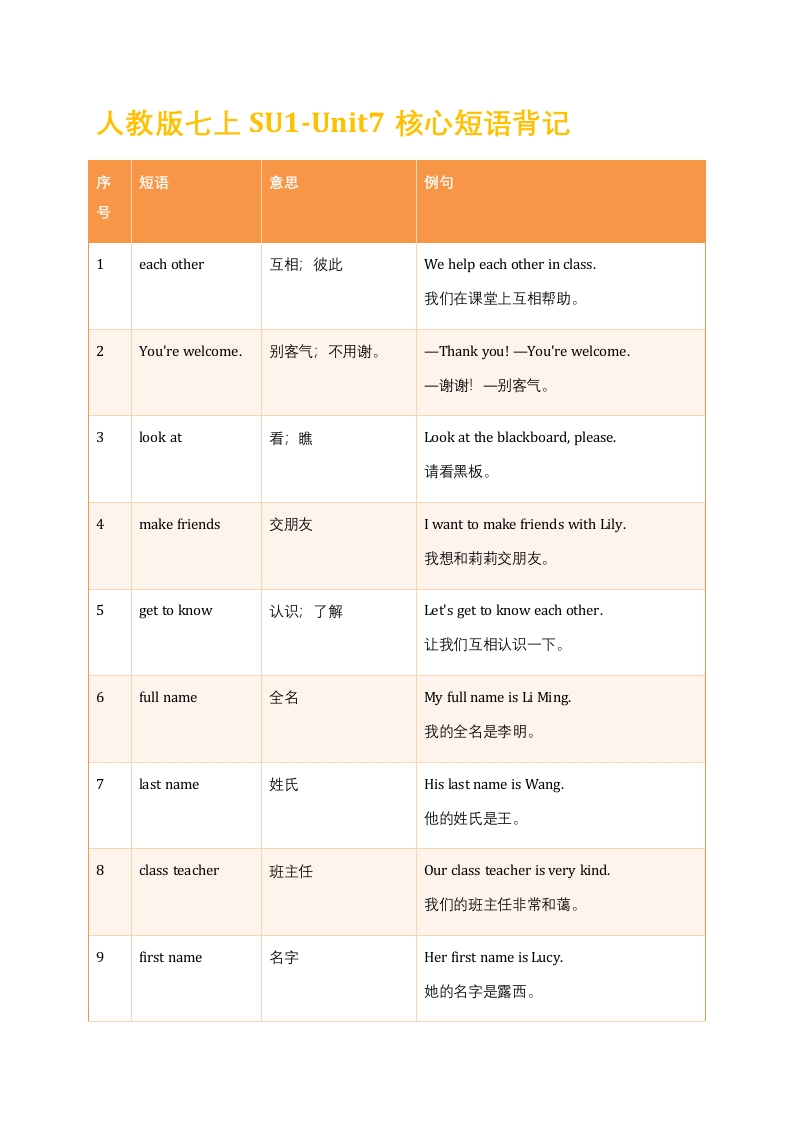 人教版七上 SU1-Unit7 核心短语背记

| 序号 | 短语 | 意思 | 例句 |
|---|---|---|---|
| 1 | each other | 互相；彼此 | We help each other in class. 我们在课堂上互相帮助。 |
| 2 | You're welcome. | 别客气；不用谢。 | —Thank you! —You're welcome. —谢谢！ —别客气。 |
| 3 | look at | 看；瞧 | Look at the blackboard, please. 请看黑板。 |
| 4 | make friends | 交朋友 | I want to make friends with Lily. 我想和莉莉交朋友。 |
| 5 | get to know | 认识；了解 | Let's get to know each other. 让我们互相认识一下。 |
| 6 | full name | 全名 | My full name is Li Ming. 我的全名是李明。 |
| 7 | last name | 姓氏 | His last name is Wang. 他的姓氏是王。 |
| 8 | class teacher | 班主任 | Our class teacher is very kind. 我们的班主任非常和蔼。 |
| 9 | first name | 名字 | Her first name is Lucy. 她的名字是露西。 |